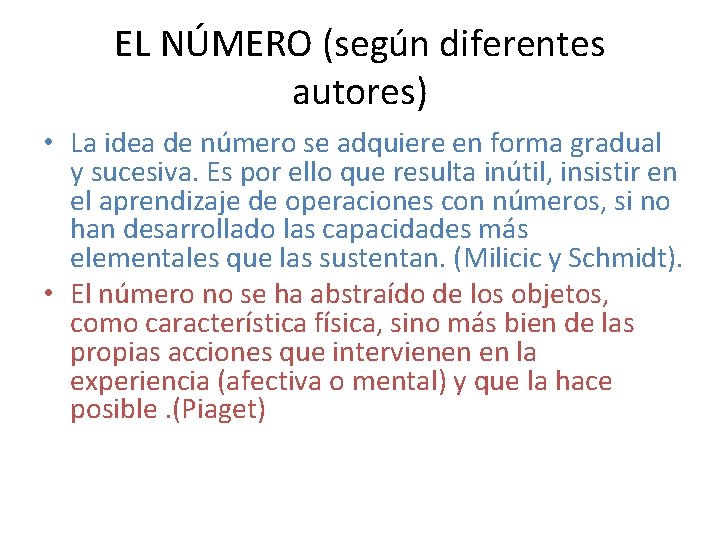 EL NÚMERO (según diferentes autores)

• La idea de número se adquiere en forma gradual y sucesiva. Es por ello que resulta inútil, insistir en el aprendizaje de operaciones con números, si no han desarrollado las capacidades más elementales que las sustentan. (Milicic y Schmidt).

• El número no se ha abstraído de los objetos, como característica física, sino más bien de las propias acciones que intervienen en la experiencia (afectiva o mental) y que la hace posible .(Piaget)